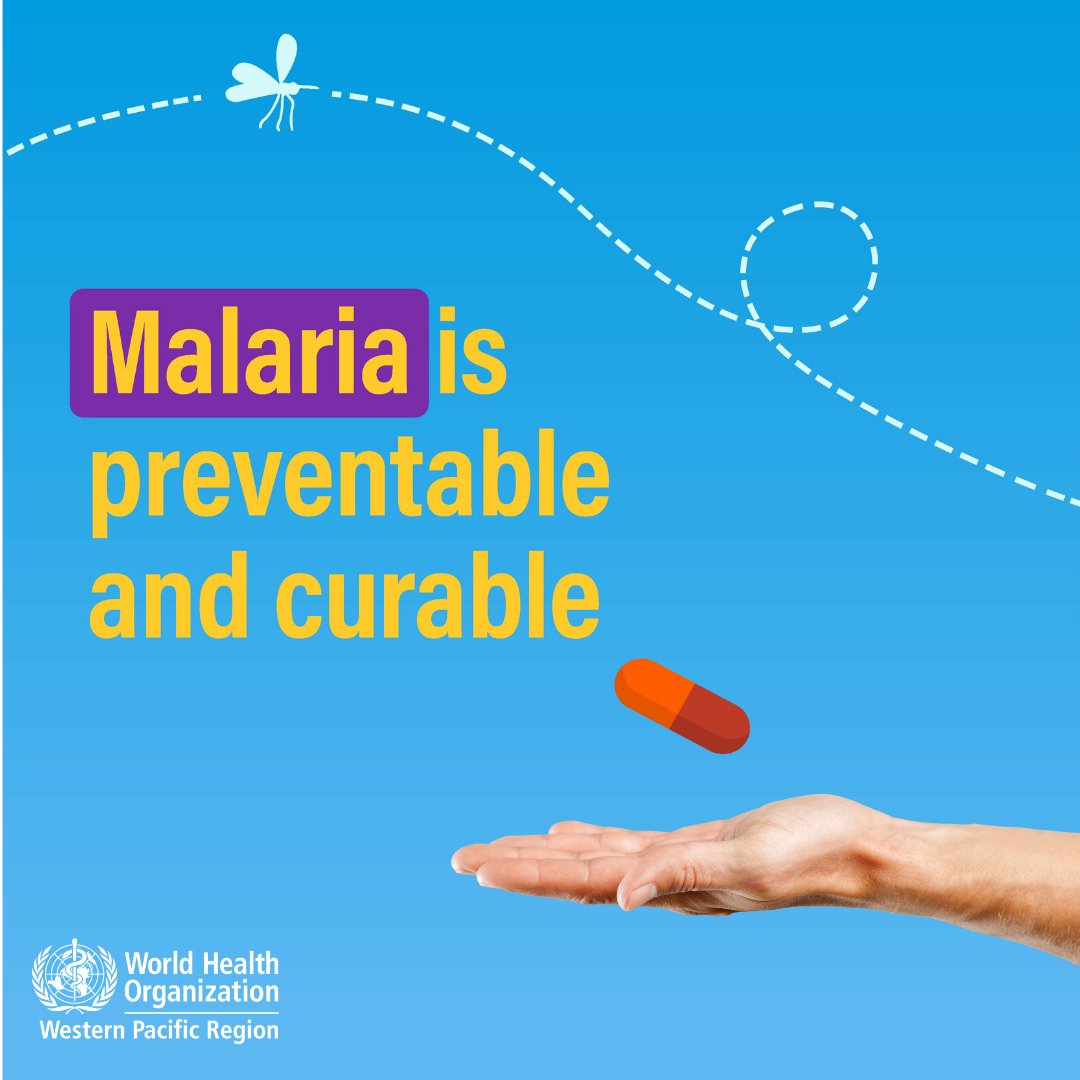 Malaria is preventable and curable

World Health Organization
Western Pacific Region